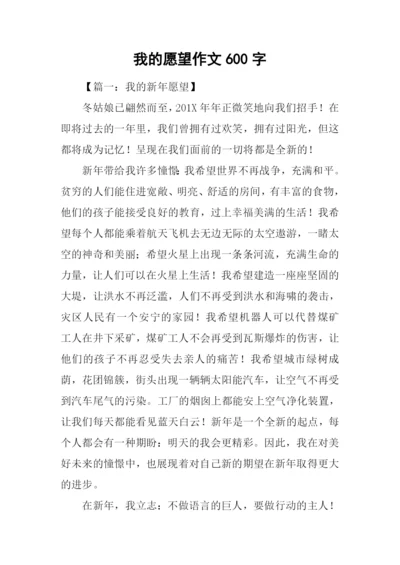 我的愿望作文 600 字

【篇一：我的新年愿望】

冬姑娘已翩然而至，201X 年年正微笑地向我们招手！在即将过去的一年里，我们曾拥有过欢笑，拥有过阳光，但这都将成为记忆！呈现在我们面前的一切将都是全新的！

新年带给我许多憧憬 我希望世界不再战争，充满和平。贫穷的人们能住进宽敞、明亮、舒适的房间，有丰富的食物，他们的孩子能接受良好的教育，过上幸福美满的生活！我希望每个人都能乘着航天飞机去无边无际的太空遨游，一睹太空的神奇和美丽；希望火星上出现一条条河流，充满生命的力量，让人们可以在火星上生活！我希望建造一座座坚固的大堤，让洪水不再泛滥，人们不再受到洪水和海啸的袭击，灾区人民有一个安宁的家园！我希望机器人可以代替煤矿工人在井下采矿，煤矿工人不会再受到瓦斯爆炸的伤害，让他们的孩子不再忍受失去亲人的痛苦！我希望城市绿树成荫，花团锦簇，街头出现一辆辆太阳能汽车，让空气不再受到汽车尾气的污染。工厂的烟囱上都能安上空气净化装置，让我们每天都能看见蓝天白云！新年是一个全新的起点，每个人都会有一种期盼：明天的我会更精彩。因此，我在对美好未来的憧憬中，也展现着对自己新的期望在新年取得更大的进步。

在新年，我立志：不做语言的巨人，要做行动的主人！